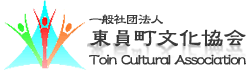 一般社団法人
東員町文化協会
Toin Cultural Association